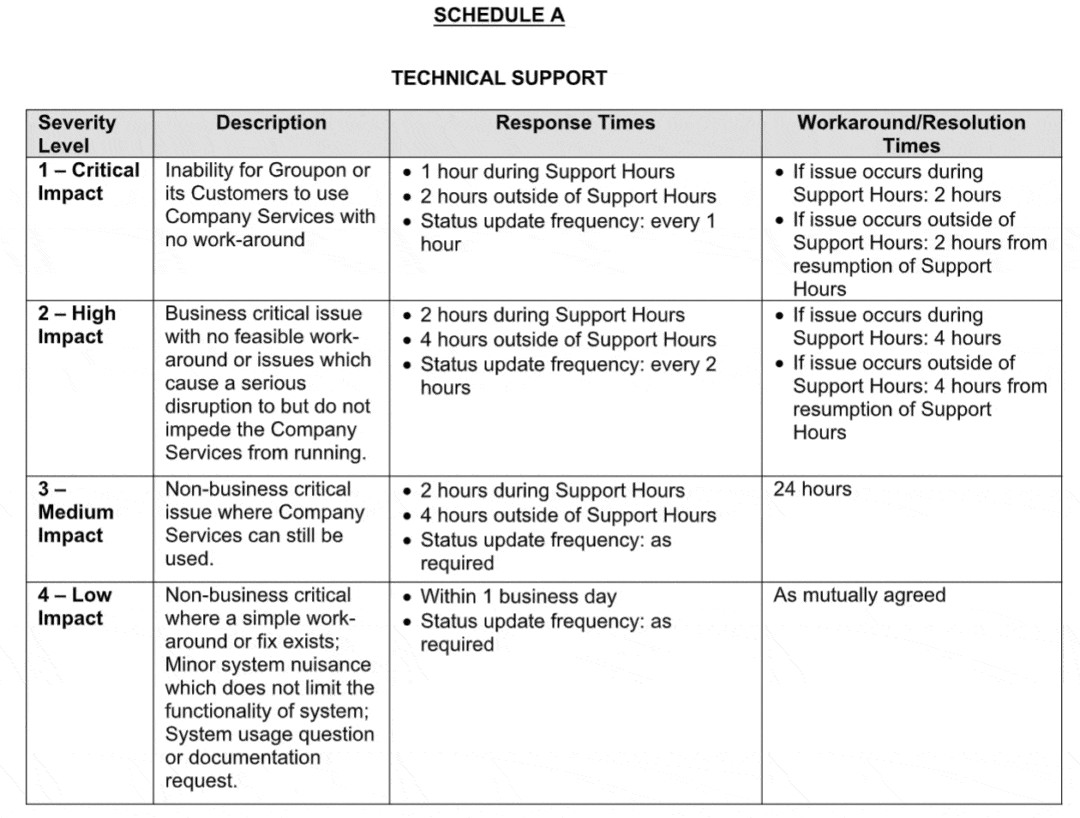 SCHEDULE A

TECHNICAL SUPPORT

| Severity Level | Description | Response Times | Workaround/Resolution Times |
|---|---|---|---|
| 1 – Critical Impact | Inability for Groupon or its Customers to use Company Services with no work-around | • 1 hour during Support Hours • 2 hours outside of Support Hours • Status update frequency: every 1 hour | • If issue occurs during Support Hours: 2 hours • If issue occurs outside of Support Hours: 2 hours from resumption of Support Hours |
| 2 – High Impact | Business critical issue with no feasible work-around or issues which cause a serious disruption to but do not impede the Company Services from running. | • 2 hours during Support Hours • 4 hours outside of Support Hours • Status update frequency: every 2 hours | • If issue occurs during Support Hours: 4 hours • If issue occurs outside of Support Hours: 4 hours from resumption of Support Hours |
| 3 – Medium Impact | Non-business critical issue where Company Services can still be used. | • 2 hours during Support Hours • 4 hours outside of Support Hours • Status update frequency: as required | 24 hours |
| 4 – Low Impact | Non-business critical where a simple work-around or fix exists; Minor system nuisance which does not limit the functionality of system; System usage question or documentation request. | • Within 1 business day • Status update frequency: as required | As mutually agreed |